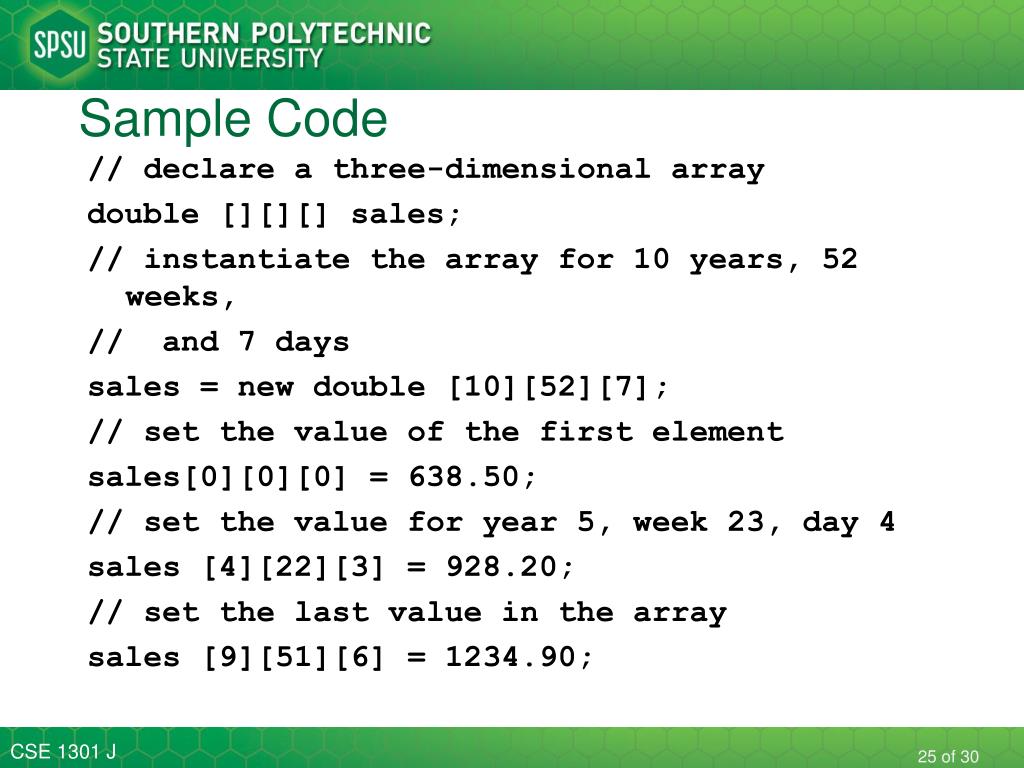 SPSU SOUTHERN POLYTECHNIC STATE UNIVERSITY

Sample Code

// declare a three-dimensional array

double [][][] sales;

// instantiate the array for 10 years, 52 weeks,

// and 7 days

sales = new double [10][52][7];

// set the value of the first element

sales[0][0][0] = 638.50;

// set the value for year 5, week 23, day 4

sales [4][22][3] = 928.20;

// set the last value in the array

sales [9][51][6] = 1234.90;

CSE 1301 J

25 of 30